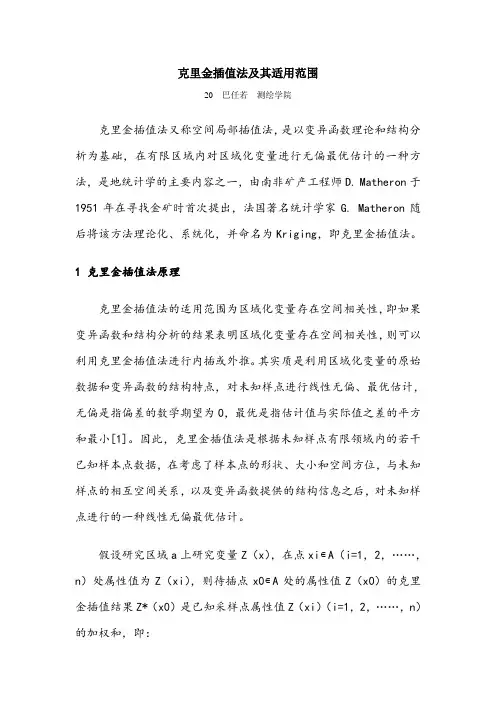 克里金插值法及其适用范围

20 巴任若 测绘学院

克里金插值法又称空间局部插值法，是以变异函数理论和结构分析为基础，在有限区域内对区域化变量进行无偏最优估计的一种方法，是地统计学的主要内容之一，由南非矿产工程师 D. Matheron 于 1951 年在寻找金矿时首次提出，法国著名统计学家 G. Matheron 随后将该方法理论化、系统化，并命名为 Kriging，即克里金插值法。

1 克里金插值法原理

克里金插值法的适用范围为区域化变量存在空间相关性，即如果变异函数和结构分析的结果表明区域化变量存在空间相关性，则可以利用克里金插值法进行内插或外推。其实质是利用区域化变量的原始数据和变异函数的结构特点，对未知样点进行线性无偏、最优估计，无偏是指偏差的数学期望为 0，最优是指估计值与实际值之差的平方和最小[1]。因此，克里金插值法是根据未知样点有限领域内的若干已知样本点数据，在考虑了样本点的形状、大小和空间方位，与未知样点的相互空间关系，以及变异函数提供的结构信息之后，对未知样点进行的一种线性无偏最优估计。

假设研究区域 a 上研究变量 Z（x），在点 xi∈A（i=1，2，……，n）处属性值为 Z（xi），则待插点 x0∈A 处的属性值 Z（x0）的克里金插值结果 Z*（x0）是已知采样点属性值 Z（xi）（i=1，2，……，n）的加权和，即：